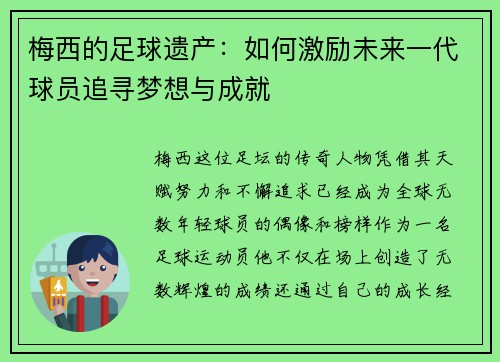 梅西的足球遗产：如何激励未来一代球员追寻梦想与成就

梅西这位足坛的传奇人物凭借其天赋努力和不懈追求已经成为全球无数年轻球员的偶像和榜样作为一名足球运动员他不仅在场上创造了无数辉煌的成绩还通过自己的成长经